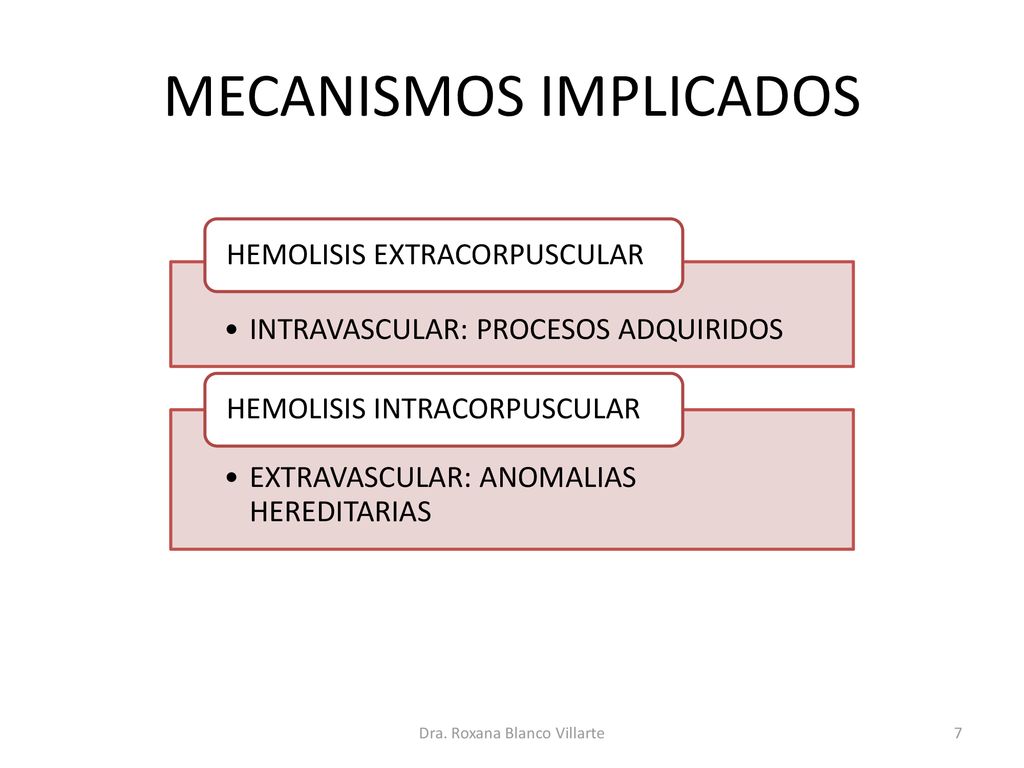 MECANISMOS IMPLICADOS

HEMOLISIS EXTRACORPUSCULAR

• INTRAVASCULAR: PROCESOS ADQUIRIDOS

HEMOLISIS INTRACORPUSCULAR

• EXTRAVASCULAR: ANOMALIAS HEREDITARIAS

Dra. Roxana Blanco Villarte

7